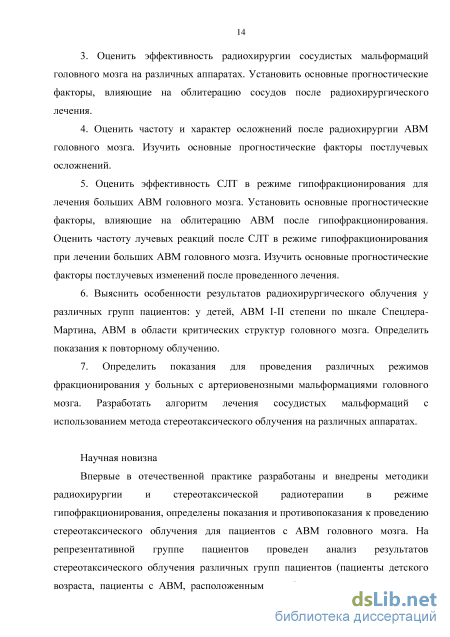 14

3. Оценить эффективность радиохирургии сосудистых мальформаций головного мозга на различных аппаратах. Установить основные прогностические факторы, влияющие на облитерацию сосудов после радиохирургического лечения.

4. Оценить частоту и характер осложнений после радиохирургии АВМ головного мозга. Изучить основные прогностические факторы постлучевых осложнений.

5. Оценить эффективность СЛТ в режиме гипофракционирования для лечения больших АВМ головного мозга. Установить основные прогностические факторы, влияющие на облитерацию АВМ после гипофракционирования. Оценить частоту лучевых реакций после СЛТ в режиме гипофракционирования при лечении больших АВМ головного мозга. Изучить основные прогностические факторы постлучевых изменений после проведенного лечения.

6. Выяснить особенности результатов радиохирургического облучения у различных групп пациентов: у детей, АВМ I-II степени по шкале Спецлера-Мартина, АВМ в области критических структур головного мозга. Определить показания к повторному облучению.

7. Определить показания для проведения различных режимов фракционирования у больных с артериовенозными мальформациями головного мозга. Разработать алгоритм лечения сосудистых мальформаций с использованием метода стереотаксического облучения на различных аппаратах.

Научная новизна

Впервые в отечественной практике разработаны и внедрены методики радиохирургии и стереотаксической радиотерапии в режиме гипофракционирования, определены показания и противопоказания к проведению стереотаксического облучения для пациентов с АВМ головного мозга. На репрезентативной группе пациентов проведен анализ результатов стереотаксического облучения различных групп пациентов (пациенты детского возраста, пациенты с АВМ, расположенным

dsLib.net
библиотека диссертаций